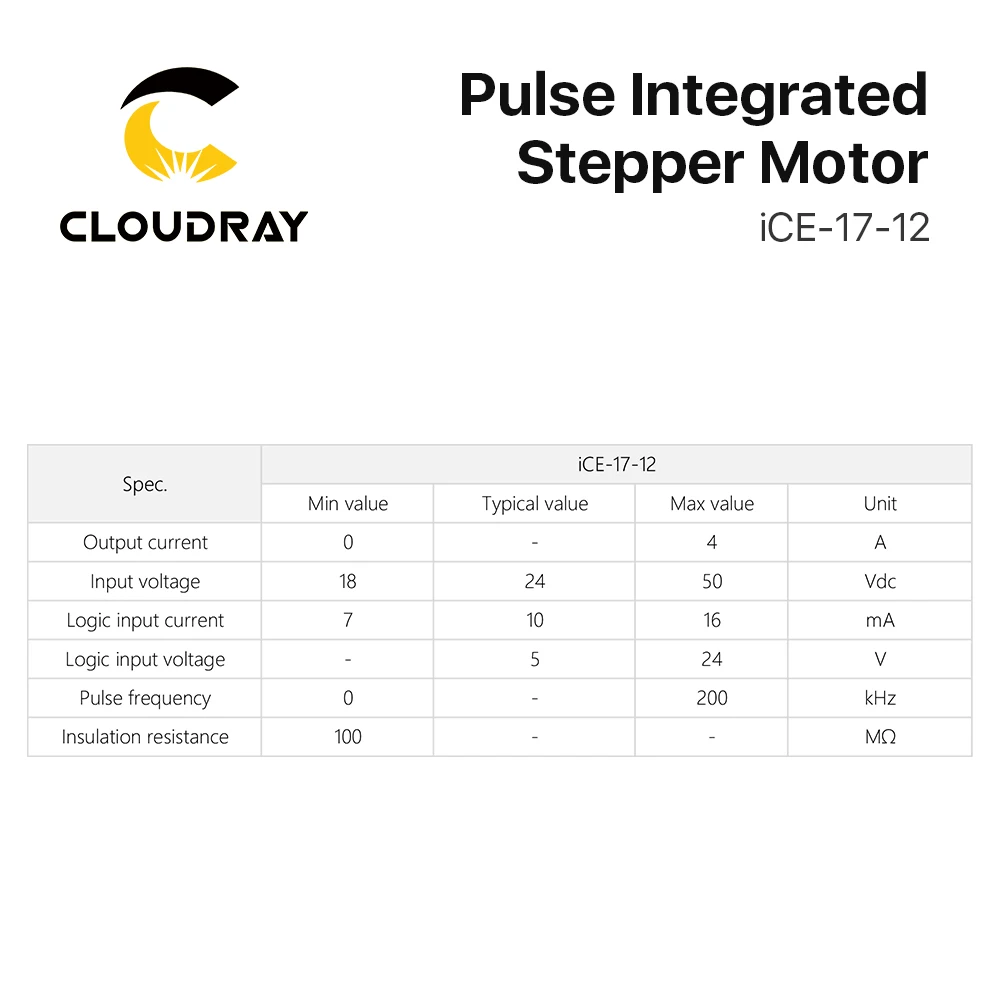 CLOUDRAY

Pulse Integrated Stepper Motor

iCE-17-12

| Spec. | iCE-17-12 | | | |
|---|---|---|---|---|
| | Min value | Typical value | Max value | Unit |
| Output current | 0 | - | 4 | A |
| Input voltage | 18 | 24 | 50 | Vdc |
| Logic input current | 7 | 10 | 16 | mA |
| Logic input voltage | - | 5 | 24 | V |
| Pulse frequency | 0 | - | 200 | kHz |
| Insulation resistance | 100 | - | - | MΩ |